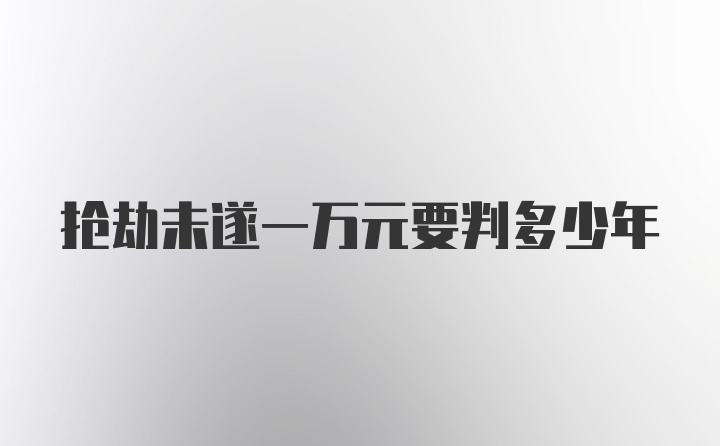 抢劫未遂一万元要判多少年